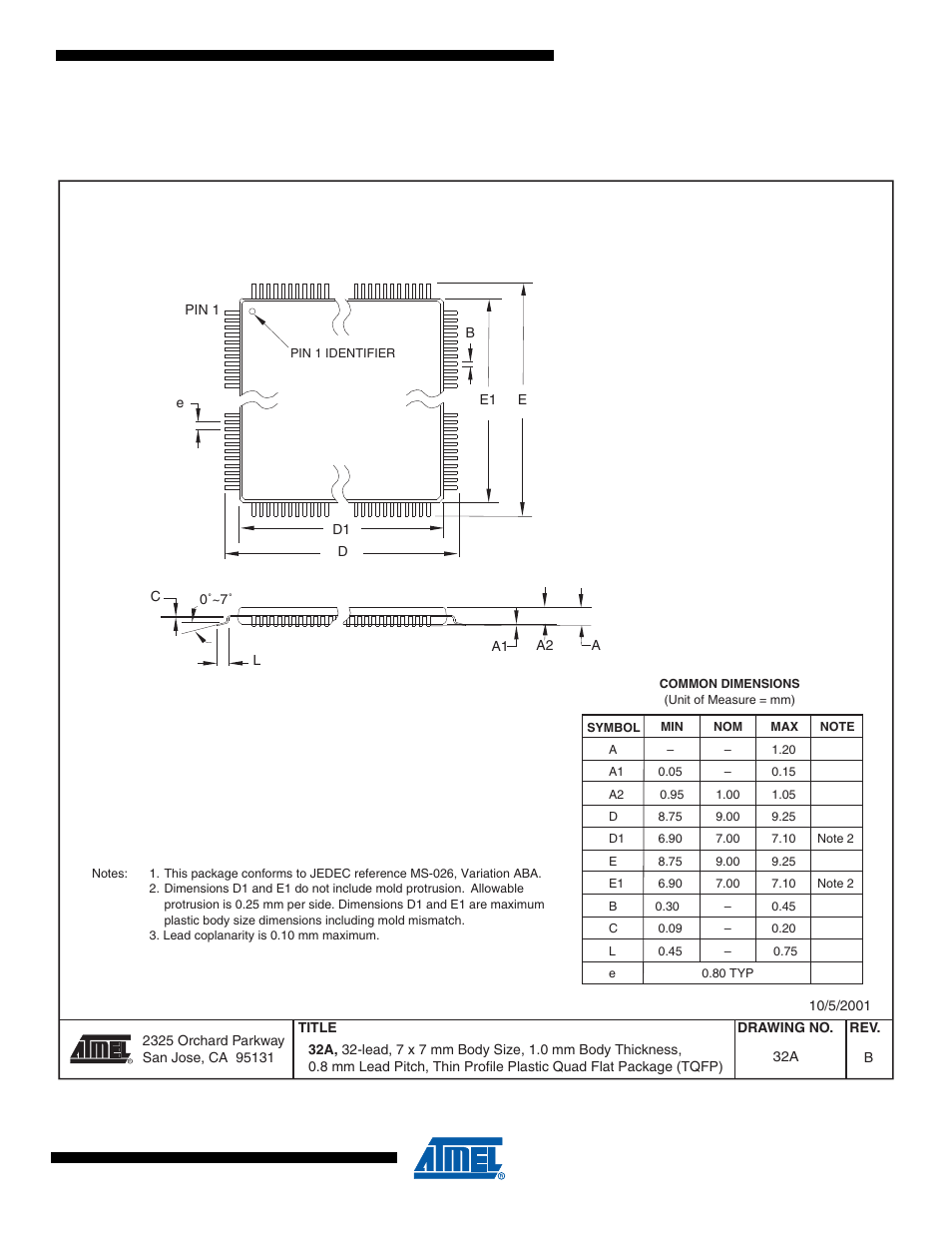 PIN 1

PIN 1 IDENTIFIER

B

e

E1 E

D1

D

C

0˚~7˚

L

A1 A2 A

COMMON DIMENSIONS
(Unit of Measure = mm)

| SYMBOL | MIN | NOM | MAX | NOTE |
|---|---|---|---|---|
| A | – | – | 1.20 | |
| A1 | 0.05 | – | 0.15 | |
| A2 | 0.95 | 1.00 | 1.05 | |
| D | 8.75 | 9.00 | 9.25 | |
| D1 | 6.90 | 7.00 | 7.10 | Note 2 |
| E | 8.75 | 9.00 | 9.25 | |
| E1 | 6.90 | 7.00 | 7.10 | Note 2 |
| B | 0.30 | – | 0.45 | |
| C | 0.09 | – | 0.20 | |
| L | 0.45 | – | 0.75 | |
| e | 0.80 TYP | | | |

Notes: 1. This package conforms to JEDEC reference MS-026, Variation ABA.
2. Dimensions D1 and E1 do not include mold protrusion. Allowable protrusion is 0.25 mm per side. Dimensions D1 and E1 are maximum plastic body size dimensions including mold mismatch.
3. Lead coplanarity is 0.10 mm maximum.

10/5/2001

ATMEL 2325 Orchard Parkway San Jose, CA 95131

TITLE
32A, 32-lead, 7 x 7 mm Body Size, 1.0 mm Body Thickness, 0.8 mm Lead Pitch, Thin Profile Plastic Quad Flat Package (TQFP)

DRAWING NO.
32A

REV.
B

ATMEL